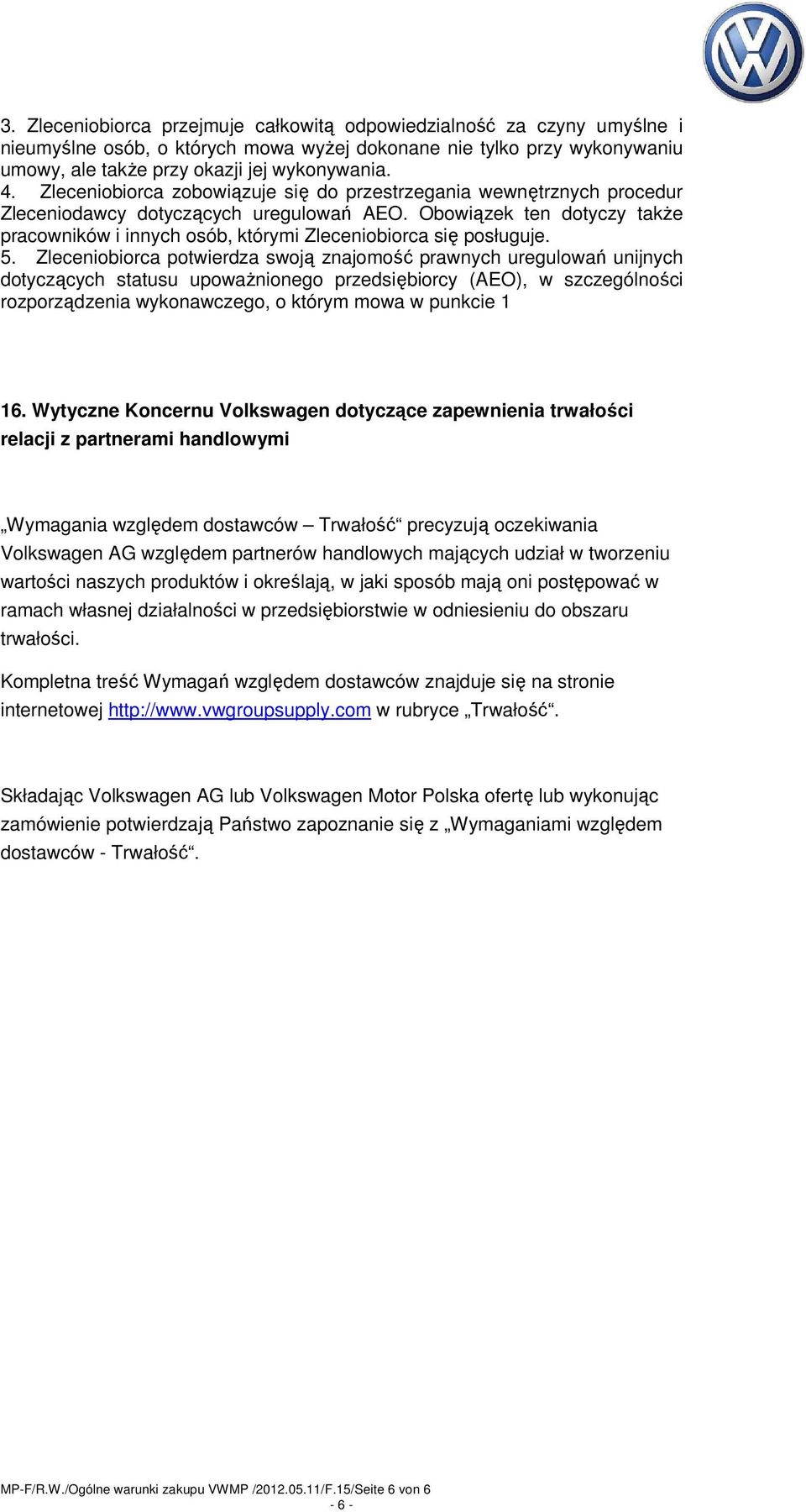 3. Zleceniobiorca przejmuje całkowitą odpowiedzialność za czyny umyślne i nieumyślne osób, o których mowa wyżej dokonane nie tylko przy wykonywaniu umowy, ale także przy okazji jej wykonywania.
4. Zleceniobiorca zobowiązuje się do przestrzegania wewnętrznych procedur Zleceniodawcy dotyczących uregulowań AEO. Obowiązek ten dotyczy także pracowników i innych osób, którymi Zleceniobiorca się posługuje.
5. Zleceniobiorca potwierdza swoją znajomość prawnych uregulowań unijnych dotyczących statusu upoważnionego przedsiębiorcy (AEO), w szczególności rozporządzenia wykonawczego, o którym mowa w punkcie 1

16. Wytyczne Koncernu Volkswagen dotyczące zapewnienia trwałości relacji z partnerami handlowymi

„Wymagania względem dostawców – Trwałość“ precyzują oczekiwania Volkswagen AG względem partnerów handlowych mających udział w tworzeniu wartości naszych produktów i określają, w jaki sposób mają oni postępować w ramach własnej działalności w przedsiębiorstwie w odniesieniu do obszaru trwałości.

Kompletna treść Wymagań względem dostawców znajduje się na stronie internetowej http://www.vwgroupsupply.com w rubryce „Trwałość“.

Składając Volkswagen AG lub Volkswagen Motor Polska ofertę lub wykonując zamówienie potwierdzają Państwo zapoznanie się z „Wymaganiami względem dostawców - Trwałość“.

MP-F/R.W./Ogólne warunki zakupu VWMP /2012.05.11/F.15/Seite 6 von 6
- 6 -